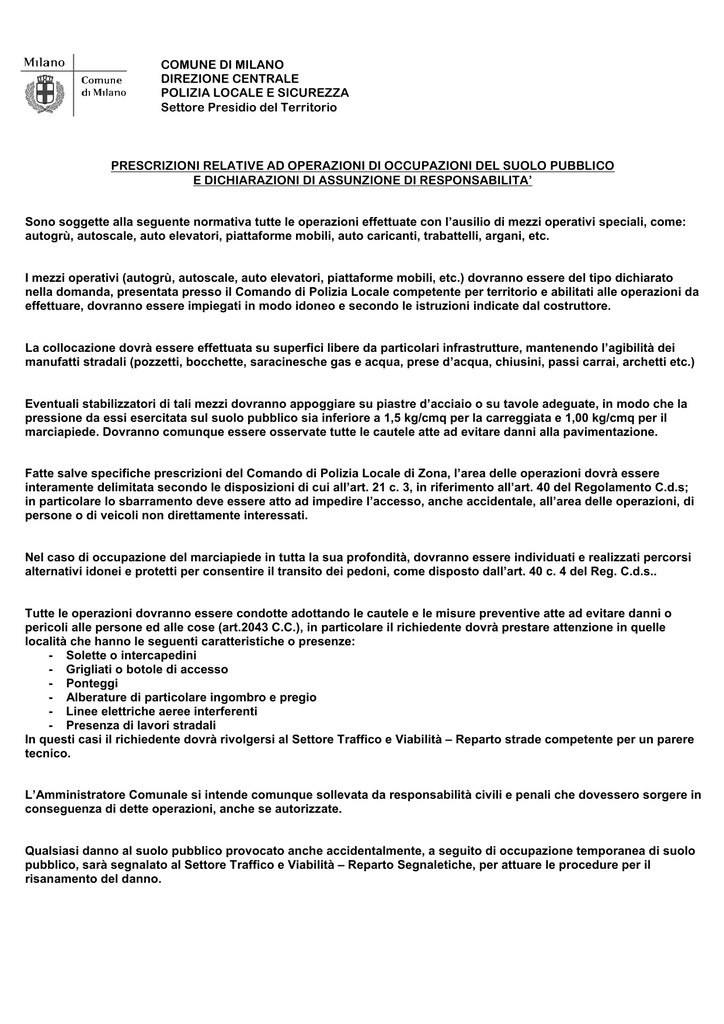 Milano
Comune di Milano

COMUNE DI MILANO
DIREZIONE CENTRALE
POLIZIA LOCALE E SICUREZZA
Settore Presidio del Territorio

PRESCRIZIONI RELATIVE AD OPERAZIONI DI OCCUPAZIONI DEL SUOLO PUBBLICO
E DICHIARAZIONI DI ASSUNZIONE DI RESPONSABILITA'

Sono soggette alla seguente normativa tutte le operazioni effettuate con l'ausilio di mezzi operativi speciali, come: autogrù, autoscale, auto elevatori, piattaforme mobili, auto caricanti, trabattelli, argani, etc.

I mezzi operativi (autogrù, autoscale, auto elevatori, piattaforme mobili, etc.) dovranno essere del tipo dichiarato nella domanda, presentata presso il Comando di Polizia Locale competente per territorio e abilitati alle operazioni da effettuare, dovranno essere impiegati in modo idoneo e secondo le istruzioni indicate dal costruttore.

La collocazione dovrà essere effettuata su superfici libere da particolari infrastrutture, mantenendo l'agibilità dei manufatti stradali (pozzetti, bocchette, saracinesche gas e acqua, prese d'acqua, chiusini, passi carrai, archetti etc.)

Eventuali stabilizzatori di tali mezzi dovranno appoggiare su piastre d'acciaio o su tavole adeguate, in modo che la pressione da essi esercitata sul suolo pubblico sia inferiore a 1,5 kg/cmq per la carreggiata e 1,00 kg/cmq per il marciapiede. Dovranno comunque essere osservate tutte le cautele atte ad evitare danni alla pavimentazione.

Fatte salve specifiche prescrizioni del Comando di Polizia Locale di Zona, l'area delle operazioni dovrà essere interamente delimitata secondo le disposizioni di cui all'art. 21 c. 3, in riferimento all'art. 40 del Regolamento C.d.s; in particolare lo sbarramento deve essere atto ad impedire l'accesso, anche accidentale, all'area delle operazioni, di persone o di veicoli non direttamente interessati.

Nel caso di occupazione del marciapiede in tutta la sua profondità, dovranno essere individuati e realizzati percorsi alternativi idonei e protetti per consentire il transito dei pedoni, come disposto dall'art. 40 c. 4 del Reg. C.d.s..

Tutte le operazioni dovranno essere condotte adottando le cautele e le misure preventive atte ad evitare danni o pericoli alle persone ed alle cose (art.2043 C.C.), in particolare il richiedente dovrà prestare attenzione in quelle località che hanno le seguenti caratteristiche o presenze:
- Solette o intercapedini
- Grigliati o botole di accesso
- Ponteggi
- Alberature di particolare ingombro e pregio
- Linee elettriche aeree interferenti
- Presenza di lavori stradali
In questi casi il richiedente dovrà rivolgersi al Settore Traffico e Viabilità – Reparto strade competente per un parere tecnico.

L'Amministratore Comunale si intende comunque sollevata da responsabilità civili e penali che dovessero sorgere in conseguenza di dette operazioni, anche se autorizzate.

Qualsiasi danno al suolo pubblico provocato anche accidentalmente, a seguito di occupazione temporanea di suolo pubblico, sarà segnalato al Settore Traffico e Viabilità – Reparto Segnaletiche, per attuare le procedure per il risanamento del danno.